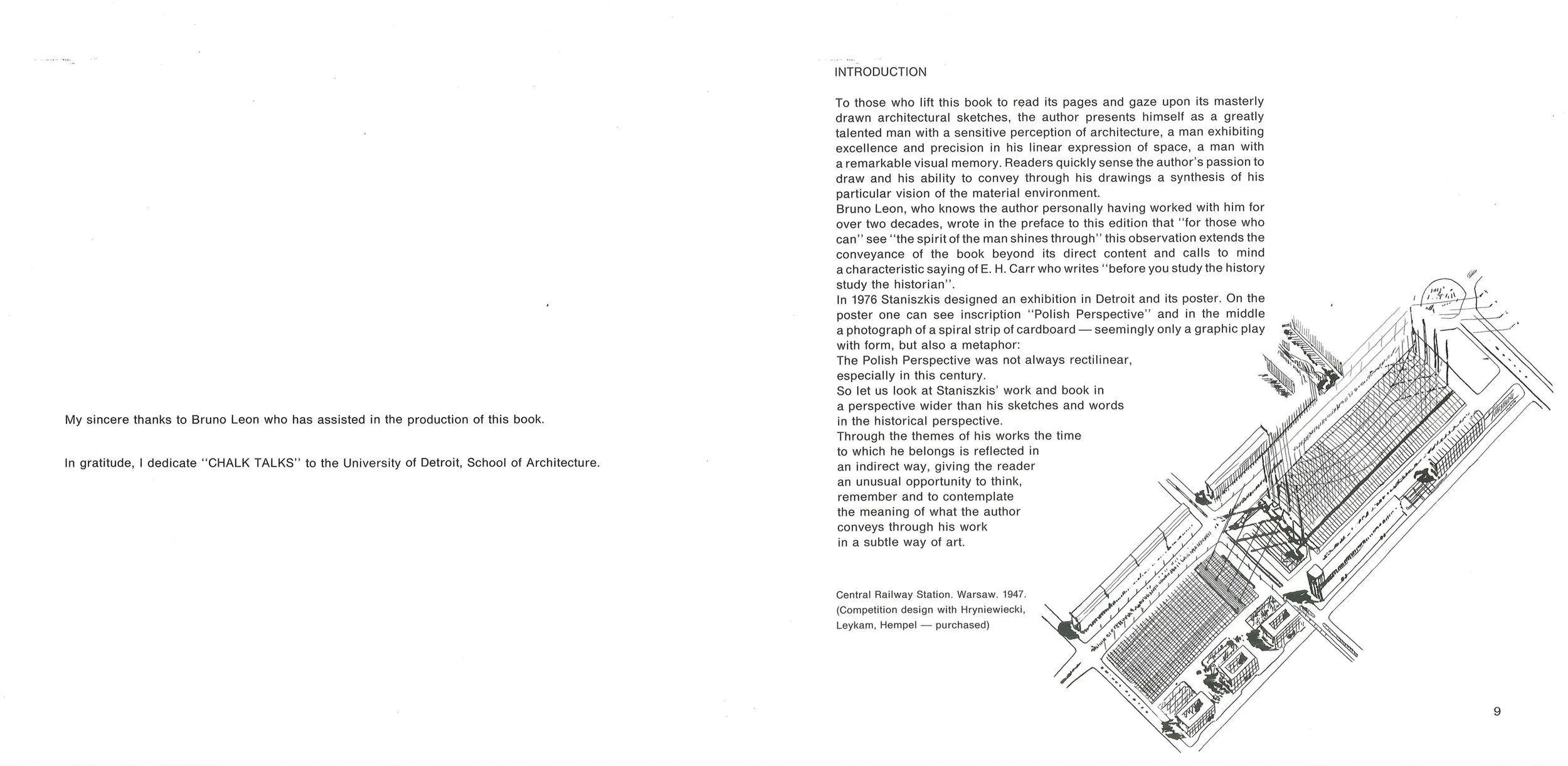 My sincere thanks to Bruno Leon who has assisted in the production of this book.

In gratitude, I dedicate "CHALK TALKS" to the University of Detroit, School of Architecture.

INTRODUCTION

To those who lift this book to read its pages and gaze upon its masterly drawn architectural sketches, the author presents himself as a greatly talented man with a sensitive perception of architecture, a man exhibiting excellence and precision in his linear expression of space, a man with a remarkable visual memory. Readers quickly sense the author's passion to draw and his ability to convey through his drawings a synthesis of his particular vision of the material environment.
Bruno Leon, who knows the author personally having worked with him for over two decades, wrote in the preface to this edition that "for those who can" see "the spirit of the man shines through" this observation extends the conveyance of the book beyond its direct content and calls to mind a characteristic saying of E. H. Carr who writes "before you study the history study the historian".
In 1976 Staniszkis designed an exhibition in Detroit and its poster. On the poster one can see inscription "Polish Perspective" and in the middle a photograph of a spiral strip of cardboard — seemingly only a graphic play with form, but also a metaphor:
The Polish Perspective was not always rectilinear, especially in this century.
So let us look at Staniszkis' work and book in a perspective wider than his sketches and words in the historical perspective.
Through the themes of his works the time to which he belongs is reflected in an indirect way, giving the reader an unusual opportunity to think, remember and to contemplate the meaning of what the author conveys through his work in a subtle way of art.

Central Railway Station. Warsaw. 1947.
(Competition design with Hryniewiecki, Leykam, Hempel — purchased)

9